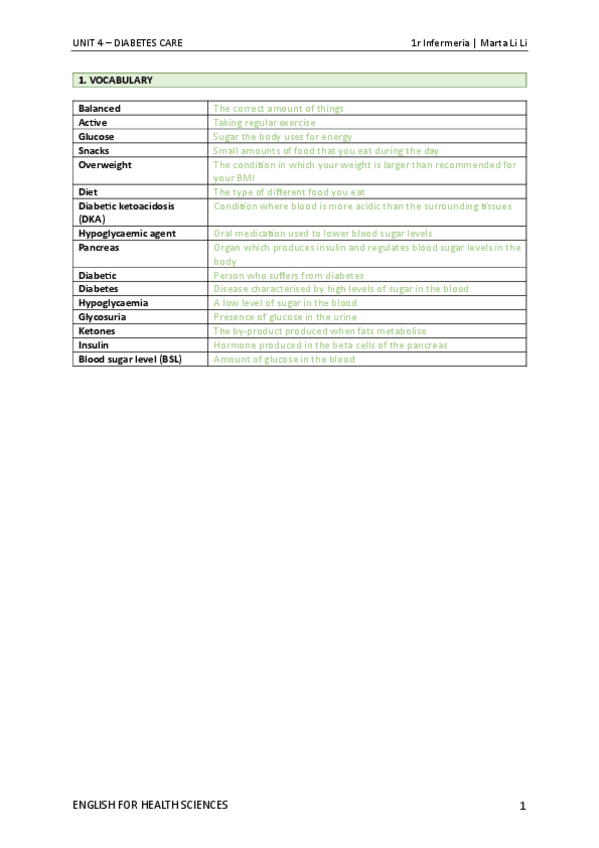 UNIT 4 – DIABETES CARE

1r Infermeria | Marta Li Li

1. VOCABULARY

| | |
|---|---|
| Balanced | The correct amount of things |
| Active | Taking regular exercise |
| Glucose | Sugar the body uses for energy |
| Snacks | Small amounts of food that you eat during the day |
| Overweight | The condition in which your weight is larger than recommended for your BMI |
| Diet | The type of different food you eat |
| Diabetic ketoacidosis (DKA) | Condition where blood is more acidic than the surrounding tissues |
| Hypoglycaemic agent | Oral medication used to lower blood sugar levels |
| Pancreas | Organ which produces insulin and regulates blood sugar levels in the body |
| Diabetic | Person who suffers from diabetes |
| Diabetes | Disease characterised by high levels of sugar in the blood |
| Hypoglycaemia | A low level of sugar in the blood |
| Glycosuria | Presence of glucose in the urine |
| Ketones | The by-product produced when fats metabolise |
| Insulin | Hormone produced in the beta cells of the pancreas |
| Blood sugar level (BSL) | Amount of glucose in the blood |

ENGLISH FOR HEALTH SCIENCES

1